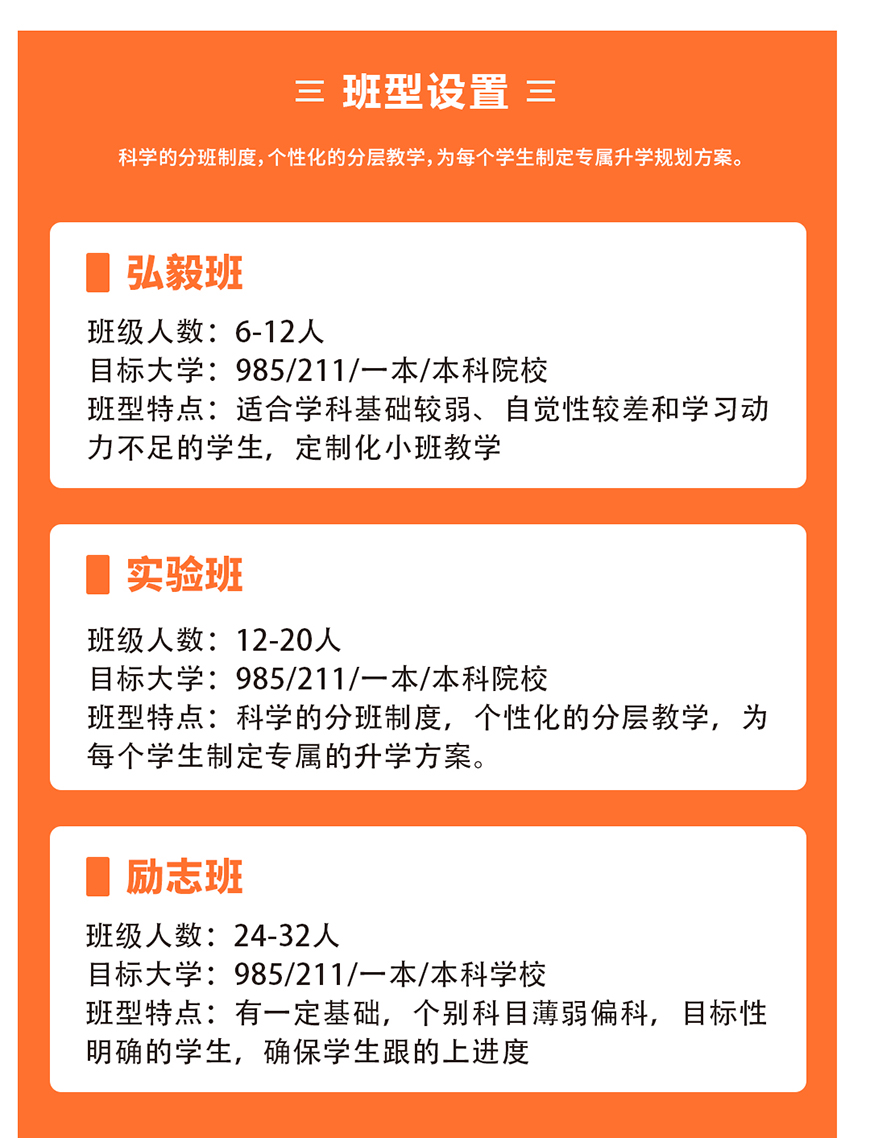 班型设置

科学的分班制度，个性化的分层教学，为每个学生制定专属升学规划方案。

弘毅班

班级人数：6-12人
目标大学：985/211/一本/本科院校
班型特点：适合学科基础较弱、自觉性较差和学习动力不足的学生，定制化小班教学

实验班

班级人数：12-20人
目标大学：985/211/一本/本科院校
班型特点：科学的分班制度，个性化的分层教学，为每个学生制定专属的升学方案。

励志班

班级人数：24-32人
目标大学：985/211/一本/本科学校
班型特点：有一定基础，个别科目薄弱偏科，目标性明确的学生，确保学生跟的上进度